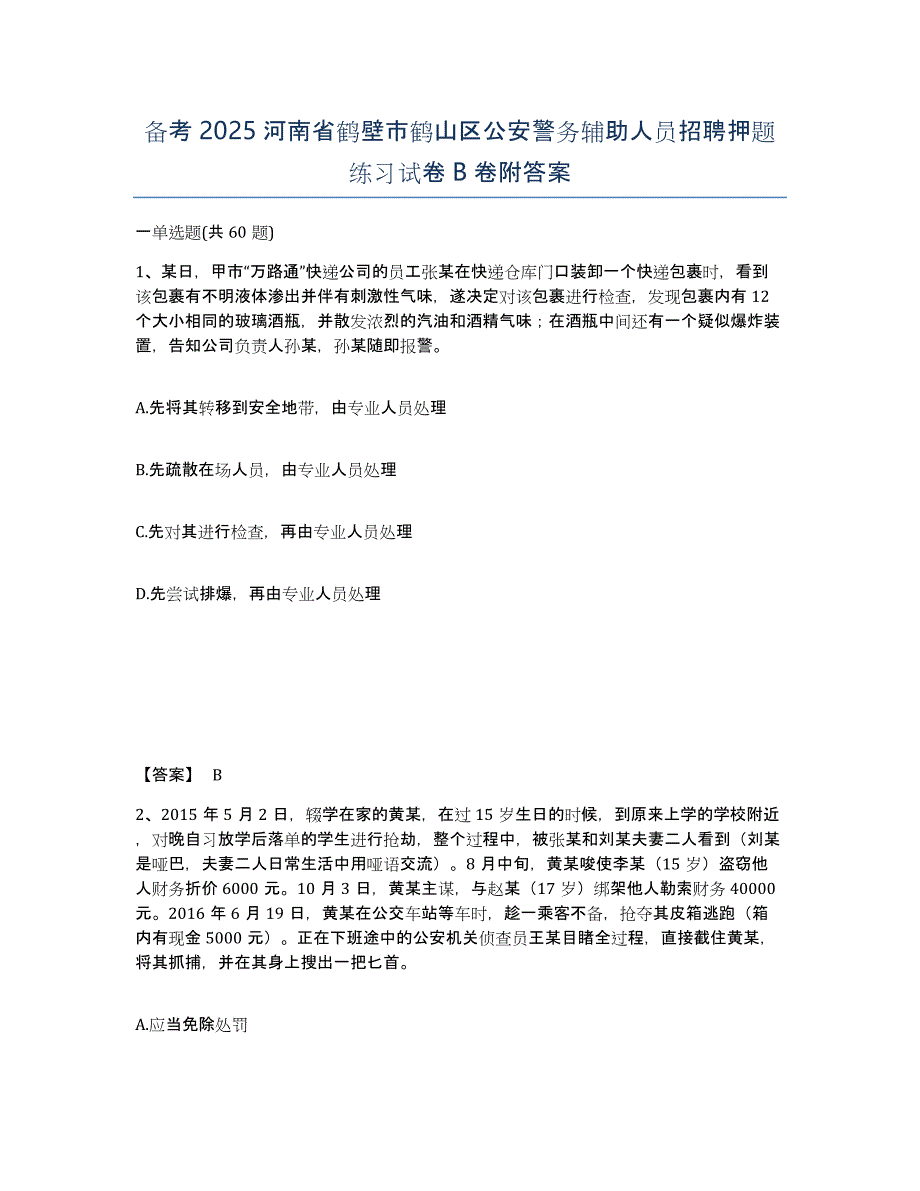 备考 2025 河南省鹤壁市鹤山区公安警务辅助人员招聘押题练习试卷 B 卷附答案

一单选题(共 60 题)

1、某日，甲市“万路通”快递公司的员工张某在快递仓库门口装卸一个快递包裹时，看到该包裹有不明液体渗出并伴有刺激性气味，遂决定对该包裹进行检查，发现包裹内有 12 个大小相同的玻璃酒瓶，并散发浓烈的汽油和酒精气味；在酒瓶中间还有一个疑似爆炸装置，告知公司负责人孙某，孙某随即报警。

A.先将其转移到安全地带，由专业人员处理

B.先疏散在场人员，由专业人员处理

C.先对其进行检查，再由专业人员处理

D.先尝试排爆，再由专业人员处理

【答案】 B

2、2015 年 5 月 2 日，辍学在家的黄某，在过 15 岁生日的时候，到原来上学的学校附近，对晚自习放学后落单的学生进行抢劫，整个过程中，被张某和刘某夫妻二人看到（刘某是哑巴，夫妻二人日常生活中用哑语交流）。8 月中旬，黄某唆使李某（15 岁）盗窃他人财务折价 6000 元。10 月 3 日，黄某主谋，与赵某（17 岁）绑架他人勒索财务 40000 元。2016 年 6 月 19 日，黄某在公交车站等车时，趁一乘客不备，抢夺其皮箱逃跑（箱内有现金 5000 元）。正在下班途中的公安机关侦查员王某目睹全过程，直接截住黄某，将其抓捕，并在其身上搜出一把匕首。

A.应当免除处罚